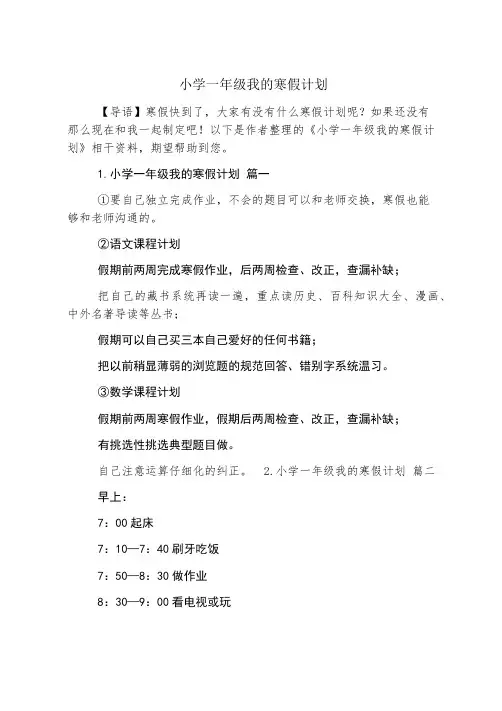 小学一年级我的寒假计划

【导语】寒假快到了，大家有没有什么寒假计划呢？如果还没有那么现在和我一起制定吧！以下是作者整理的《小学一年级我的寒假计划》相干资料，期望帮助到您。

1.小学一年级我的寒假计划 篇一

①要自己独立完成作业，不会的题目可以和老师交换，寒假也能够和老师沟通的。

②语文课程计划

假期前两周完成寒假作业，后两周检查、改正，查漏补缺；

把自己的藏书系统再读一遍，重点读历史、百科知识大全、漫画、中外名著导读等丛书；

假期可以自己买三本自己爱好的任何书籍；

把以前稍显薄弱的浏览题的规范回答、错别字系统温习。

③数学课程计划

假期前两周寒假作业，假期后两周检查、改正，查漏补缺；

有挑选性挑选典型题目做。

自己注意运算仔细化的纠正。 2.小学一年级我的寒假计划 篇二

早上：

7：00 起床

7：10—7：40 刷牙吃饭

7：50—8：30 做作业

8：30—9：00 看电视或玩